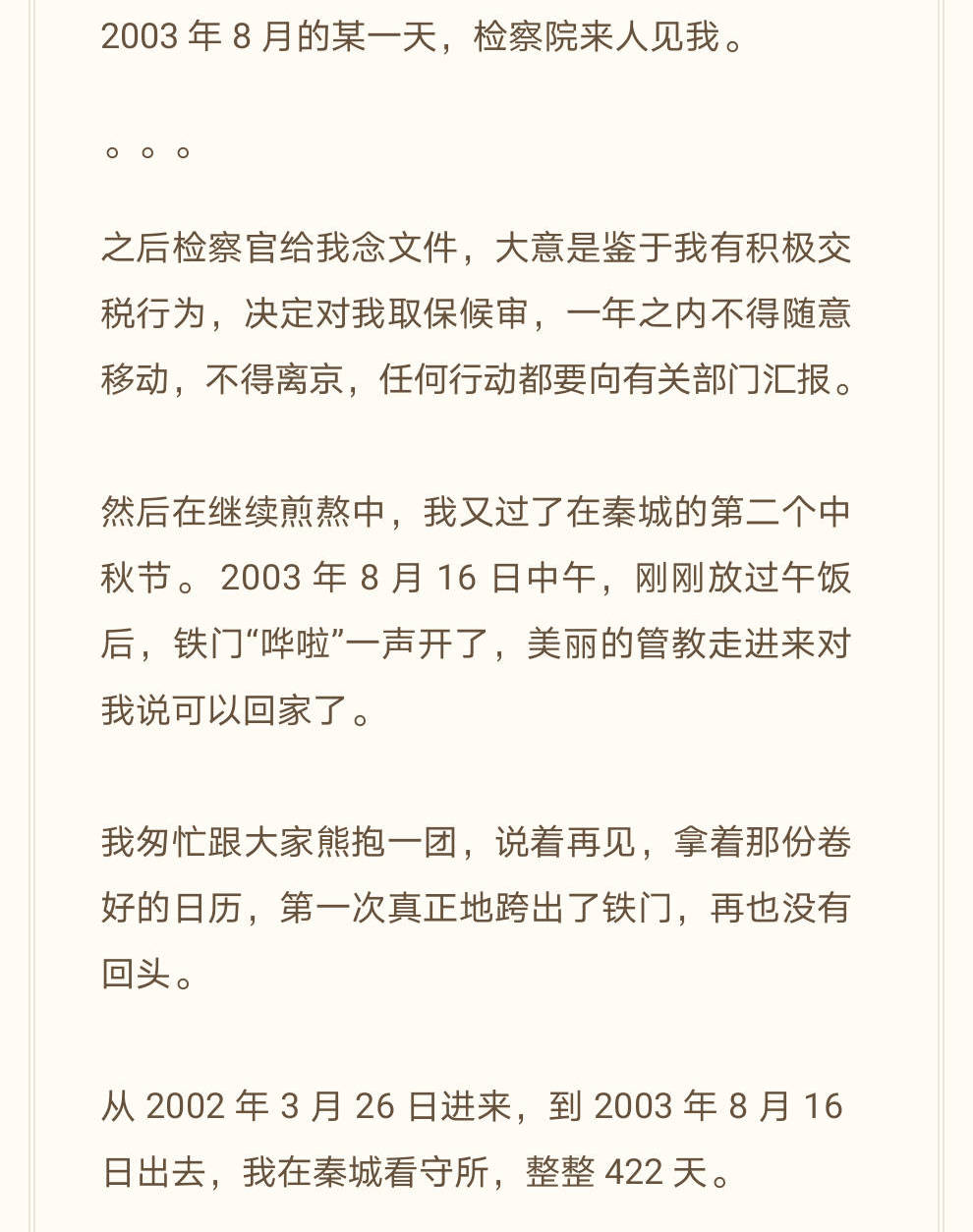 2003 年 8 月的某一天，检察院来人见我。

。。。

之后检察官给我念文件，大意是鉴于我有积极交税行为，决定对我取保候审，一年之内不得随意移动，不得离京，任何行动都要向有关部门汇报。

然后在继续煎熬中，我又过了在秦城的第二个中秋节。2003 年 8 月 16 日中午，刚刚放过午饭后，铁门“哗啦”一声开了，美丽的管教走进来对我说可以回家了。

我匆忙跟大家熊抱一团，说着再见，拿着那份卷好的日历，第一次真正地跨出了铁门，再也没有回头。

从 2002 年 3 月 26 日进来，到 2003 年 8 月 16 日出去，我在秦城看守所，整整 422 天。